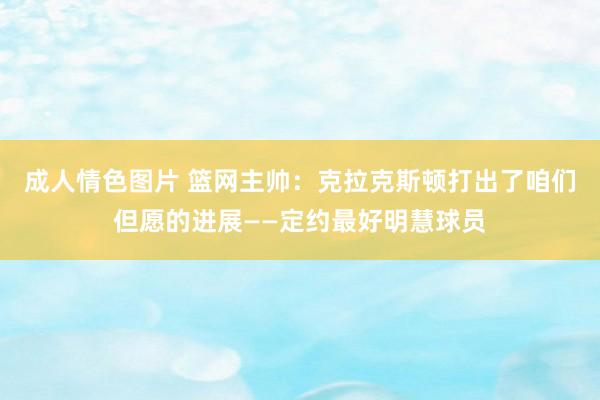 成人情色图片 篮网主帅：克拉克斯顿打出了咱们但愿的进展——定约最好明慧球员